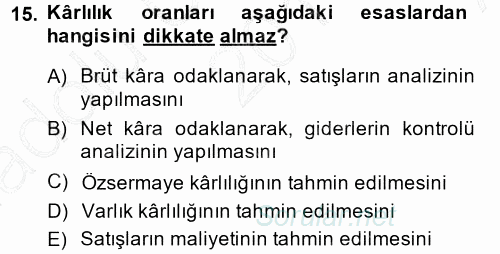 15. Kârlılık oranları aşağıdaki esaslardan hangisini dikkate almaz?

A) Brüt kâra odaklanarak, satışların analizinin yapılmasını

B) Net kâra odaklanarak, giderlerin kontrolü analizinin yapılmasını

C) Özsermaye kârlılığının tahmin edilmesini

D) Varlık kârlılığının tahmin edilmesini

E) Satışların maliyetinin tahmin edilmesini

Sorular.net